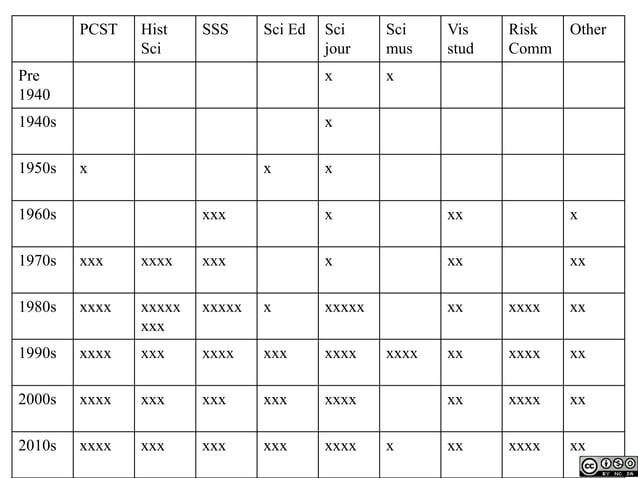 |  | PCST | Hist Sci | SSS | Sci Ed | Sci jour | Sci mus | Vis stud | Risk Comm | Other |
|---|---|---|---|---|---|---|---|---|---|
| Pre 1940 |  |  |  |  | x | x |  |  |  |
| 1940s |  |  |  |  | x |  |  |  |  |
| 1950s | x |  |  | x | x |  |  |  |  |
| 1960s |  |  | xxx |  | x |  | xx |  | x |
| 1970s | xxx | xxxx | xxx |  | x |  | xx |  | xx |
| 1980s | xxxx | xxxxx xxx | xxxxx | x | xxxxx |  | xx | xxxx | xx |
| 1990s | xxxx | xxx | xxxx | xxx | xxxx | xxxx | xx | xxxx | xx |
| 2000s | xxxx | xxx | xxx | xxx | xxxx |  | xx | xxxx | xx |
| 2010s | xxxx | xxx | xxx | xxx | xxxx | x | xx | xxxx | xx |